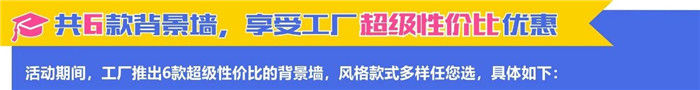 共6款背景墙，享受工厂超级性价比优惠

活动期间，工厂推出6款超级性价比的背景墙，风格款式多样任您选，具体如下: